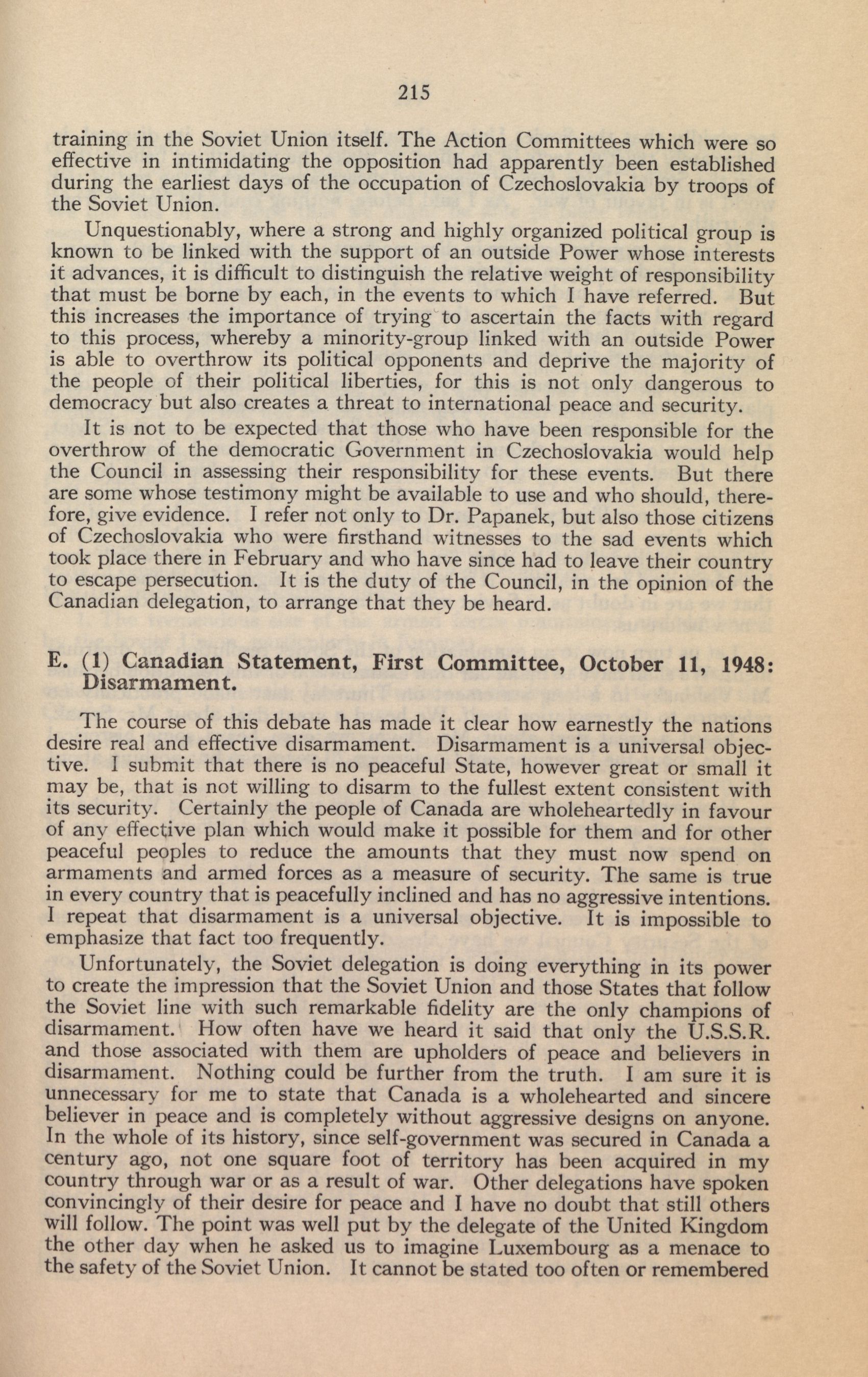 215

training in the Soviet Union itself. The Action Committees which were so effective in intimidating the opposition had apparently been established during the earliest days of the occupation of Czechoslovakia by troops of the Soviet Union.

Unquestionably, where a strong and highly organized political group is known to be linked with the support of an outside Power whose interests it advances, it is difficult to distinguish the relative weight of responsibility that must be borne by each, in the events to which I have referred. But this increases the importance of trying to ascertain the facts with regard to this process, whereby a minority-group linked with an outside Power is able to overthrow its political opponents and deprive the majority of the people of their political liberties, for this is not only dangerous to democracy but also creates a threat to international peace and security.

It is not to be expected that those who have been responsible for the overthrow of the democratic Government in Czechoslovakia would help the Council in assessing their responsibility for these events. But there are some whose testimony might be available to use and who should, therefore, give evidence. I refer not only to Dr. Papanek, but also those citizens of Czechoslovakia who were firsthand witnesses to the sad events which took place there in February and who have since had to leave their country to escape persecution. It is the duty of the Council, in the opinion of the Canadian delegation, to arrange that they be heard.

E. (1) Canadian Statement, First Committee, October 11, 1948: Disarmament.

The course of this debate has made it clear how earnestly the nations desire real and effective disarmament. Disarmament is a universal objective. I submit that there is no peaceful State, however great or small it may be, that is not willing to disarm to the fullest extent consistent with its security. Certainly the people of Canada are wholeheartedly in favour of any effective plan which would make it possible for them and for other peaceful peoples to reduce the amounts that they must now spend on armaments and armed forces as a measure of security. The same is true in every country that is peacefully inclined and has no aggressive intentions. I repeat that disarmament is a universal objective. It is impossible to emphasize that fact too frequently.

Unfortunately, the Soviet delegation is doing everything in its power to create the impression that the Soviet Union and those States that follow the Soviet line with such remarkable fidelity are the only champions of disarmament. How often have we heard it said that only the U.S.S.R. and those associated with them are upholders of peace and believers in disarmament. Nothing could be further from the truth. I am sure it is unnecessary for me to state that Canada is a wholehearted and sincere believer in peace and is completely without aggressive designs on anyone. In the whole of its history, since self-government was secured in Canada a century ago, not one square foot of territory has been acquired in my country through war or as a result of war. Other delegations have spoken convincingly of their desire for peace and I have no doubt that still others will follow. The point was well put by the delegate of the United Kingdom the other day when he asked us to imagine Luxembourg as a menace to the safety of the Soviet Union. It cannot be stated too often or remembered